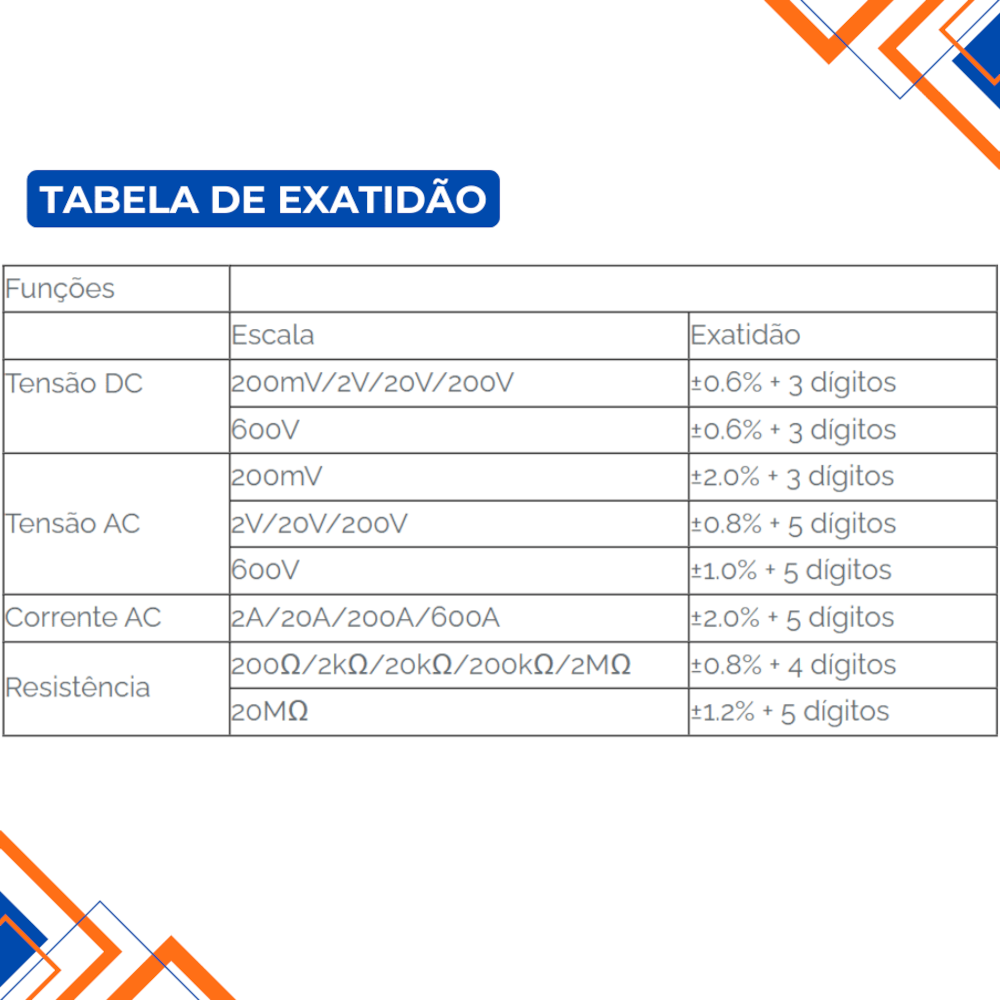 TABELA DE EXATIDÃO

| Funções | | |
|---|---|---|
| | Escala | Exatidão |
| Tensão DC | 200mV/2V/20V/200V | ±0.6% + 3 dígitos |
| | 600V | ±0.6% + 3 dígitos |
| Tensão AC | 200mV | ±2.0% + 3 dígitos |
| | 2V/20V/200V | ±0.8% + 5 dígitos |
| | 600V | ±1.0% + 5 dígitos |
| Corrente AC | 2A/20A/200A/600A | ±2.0% + 5 dígitos |
| Resistência | 200Ω/2kΩ/20kΩ/200kΩ/2MΩ | ±0.8% + 4 dígitos |
| | 20MΩ | ±1.2% + 5 dígitos |